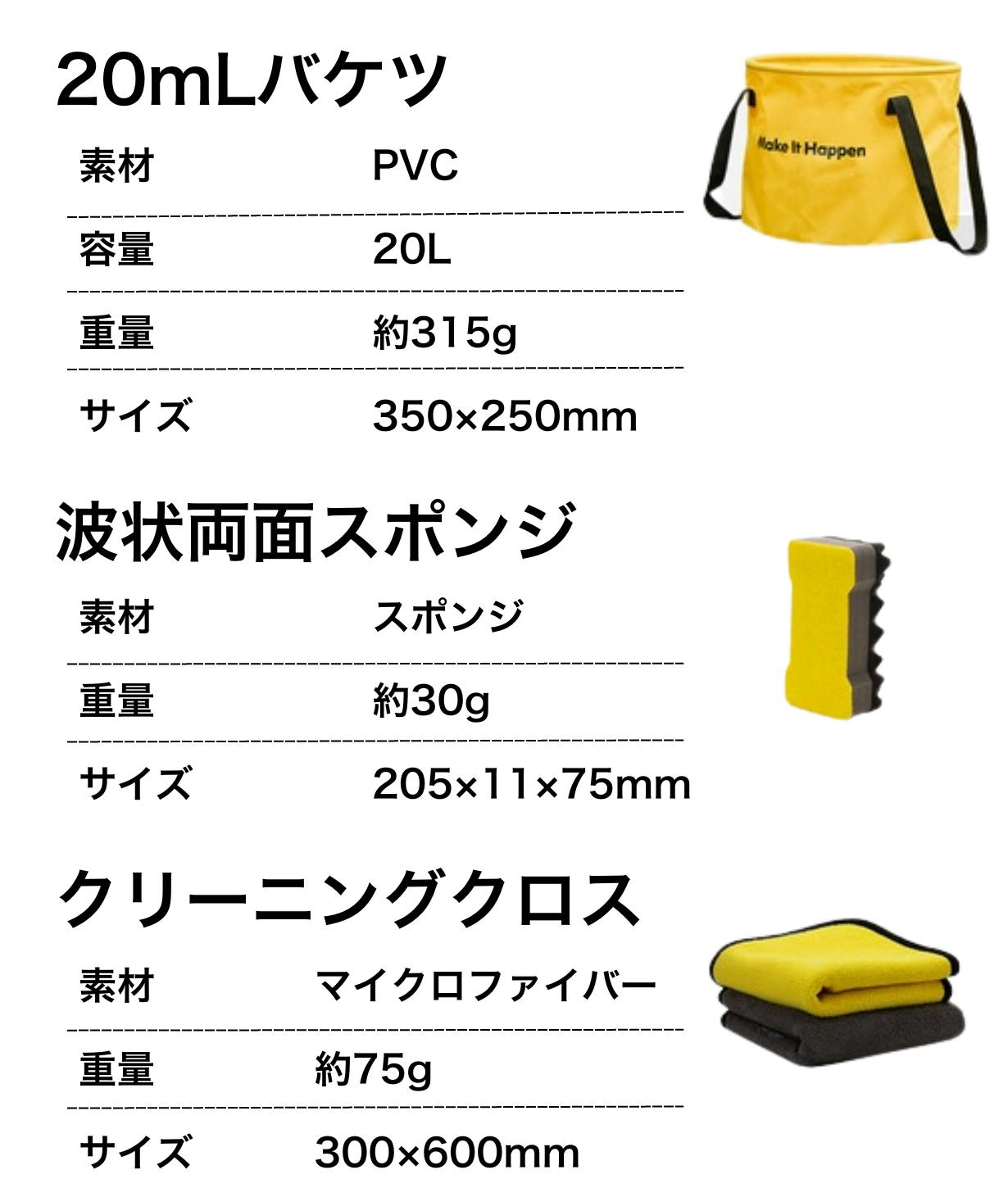 20mLバケツ

素材 PVC
容量 20L
重量 約315g
サイズ 350×250mm

Make It Happen

波状両面スポンジ

素材 スポンジ
重量 約30g
サイズ 205×11×75mm

クリーニングクロス

素材 マイクロファイバー
重量 約75g
サイズ 300×600mm